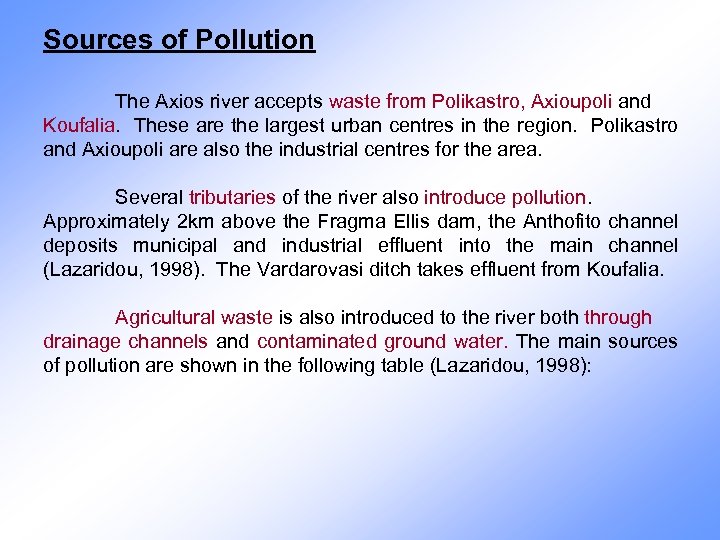 Sources of Pollution

The Axios river accepts waste from Polikastro, Axioupoli and Koufalia. These are the largest urban centres in the region. Polikastro and Axioupoli are also the industrial centres for the area.

Several tributaries of the river also introduce pollution. Approximately 2km above the Fragma Ellis dam, the Anthofito channel deposits municipal and industrial effluent into the main channel (Lazaridou, 1998). The Vardarovasi ditch takes effluent from Koufalia.

Agricultural waste is also introduced to the river both through drainage channels and contaminated ground water. The main sources of pollution are shown in the following table (Lazaridou, 1998):